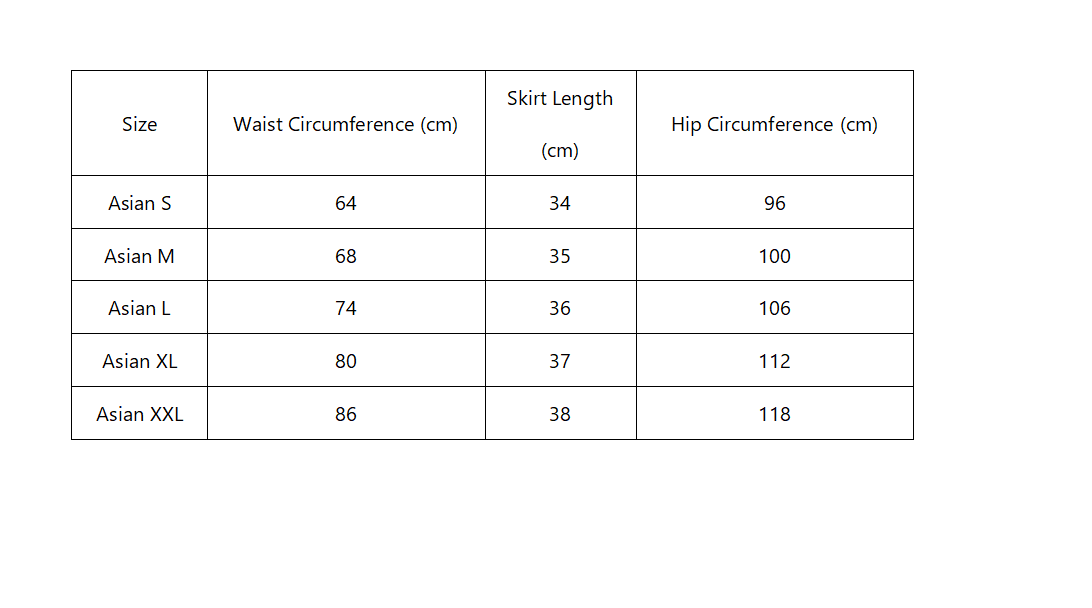 | Size | Waist Circumference (cm) | Skirt Length (cm) | Hip Circumference (cm) |
|---|---|---|---|
| Asian S | 64 | 34 | 96 |
| Asian M | 68 | 35 | 100 |
| Asian L | 74 | 36 | 106 |
| Asian XL | 80 | 37 | 112 |
| Asian XXL | 86 | 38 | 118 |